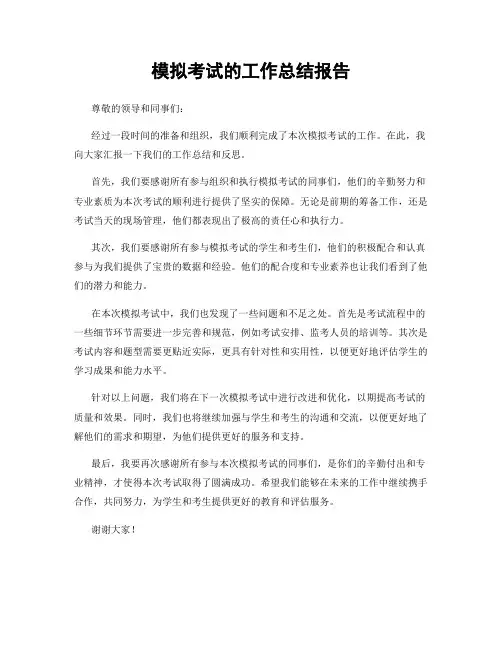 模拟考试的工作总结报告

尊敬的领导和同事们：

经过一段时间的准备和组织，我们顺利完成了本次模拟考试的工作。在此，我向大家汇报一下我们的工作总结和反思。

首先，我们要感谢所有参与组织和执行模拟考试的同事们，他们的辛勤努力和专业素质为本次考试的顺利进行提供了坚实的保障。无论是前期的筹备工作，还是考试当天的现场管理，他们都表现出了极高的责任心和执行力。

其次，我们要感谢所有参与模拟考试的学生和考生们，他们的积极配合和认真参与为我们提供了宝贵的数据和经验。他们的配合度和专业素养也让我们看到了他们的潜力和能力。

在本次模拟考试中，我们也发现了一些问题和不足之处。首先是考试流程中的一些细节环节需要进一步完善和规范，例如考试安排、监考人员的培训等。其次是考试内容和题型需要更贴近实际，更具有针对性和实用性，以便更好地评估学生的学习成果和能力水平。

针对以上问题，我们将在下一次模拟考试中进行改进和优化，以期提高考试的质量和效果。同时，我们也将继续加强与学生和考生的沟通和交流，以便更好地了解他们的需求和期望，为他们提供更好的服务和支持。

最后，我要再次感谢所有参与本次模拟考试的同事们，是你们的辛勤付出和专业精神，才使得本次考试取得了圆满成功。希望我们能够在未来的工作中继续携手合作，共同努力，为学生和考生提供更好的教育和评估服务。

谢谢大家！